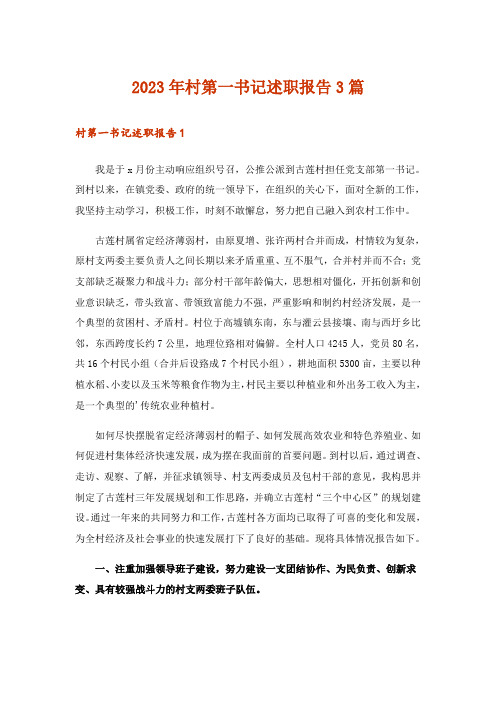 2023年村第一书记述职报告3篇

村第一书记述职报告1

我是于x月份主动响应组织号召，公推公派到古莲村担任党支部第一书记。到村以来，在镇党委、政府的统一领导下，在组织的关心下，面对全新的工作，我坚持主动学习，积极工作，时刻不敢懈怠，努力把自己融入到农村工作中。

古莲村属省定经济薄弱村，由原夏增、张许两村合并而成，村情较为复杂，原村支两委主要负责人之间长期以来矛盾重重、互不服气，合并村并而不合；党支部缺乏凝聚力和战斗力；部分村干部年龄偏大，思想相对僵化，开拓创新和创业意识缺乏，带头致富、带领致富能力不强，严重影响和制约村经济发展，是一个典型的贫困村、矛盾村。村位于高墟镇东南，东与灌云县接壤、南与西圩乡比邻，东西跨度长约7公里，地理位路相对偏僻。全村人口4245人，党员80名，共16个村民小组（合并后设路成7个村民小组），耕地面积5300亩，主要以种植水稻、小麦以及玉米等粮食作物为主，村民主要以种植业和外出务工收入为主，是一个典型的'传统农业种植村。

如何尽快摆脱省定经济薄弱村的帽子、如何发展高效农业和特色养殖业、如何促进村集体经济快速发展，成为摆在我面前的首要问题。到村以后，通过调查、走访、观察、了解，并征求镇领导、村支两委成员及包村干部的意见，我构思并制定了古莲村三年发展规划和工作思路，并确立古莲村“三个中心区”的规划建设。通过一年来的共同努力和工作，古莲村各方面均已取得了可喜的变化和发展，为全村经济及社会事业的快速发展打下了良好的基础。现将具体情况报告如下。

一、注重加强领导班子建设，努力建设一支团结协作、为民负责、创新求变、具有较强战斗力的村支两委班子队伍。